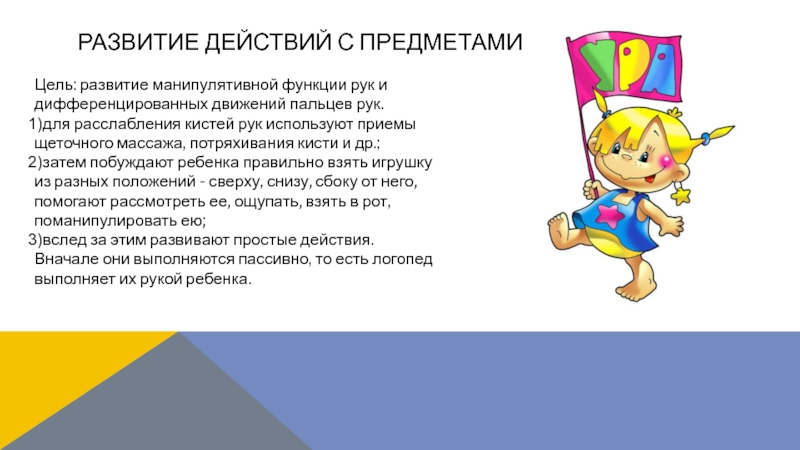 РАЗВИТИЕ ДЕЙСТВИЙ С ПРЕДМЕТАМИ

Цель: развитие манипулятивной функции рук и дифференцированных движений пальцев рук.

1)для расслабления кистей рук используют приемы щеточного массажа, потряхивания кисти и др.;

2)затем побуждают ребенка правильно взять игрушку из разных положений - сверху, снизу, сбоку от него, помогают рассмотреть ее, ощупать, взять в рот, поманипулировать ею;

3)вслед за этим развивают простые действия. Вначале они выполняются пассивно, то есть логопед выполняет их рукой ребенка.

УРА